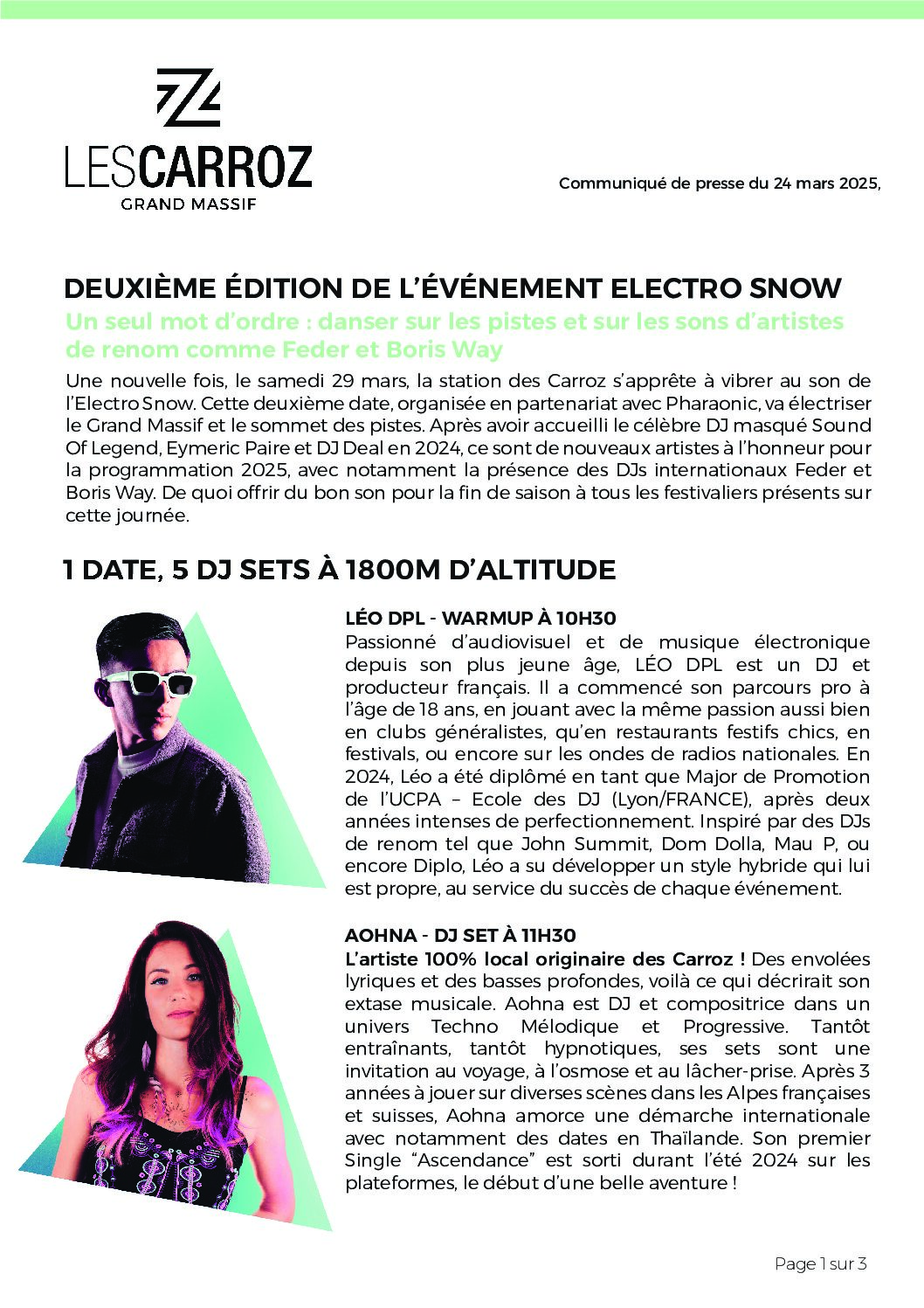 LESCARROZ
GRAND MASSIF

Communiqué de presse du 24 mars 2025,

DEUXIÈME ÉDITION DE L'ÉVÉNEMENT ELECTRO SNOW

Un seul mot d'ordre : danser sur les pistes et sur les sons d'artistes de renom comme Feder et Boris Way

Une nouvelle fois, le samedi 29 mars, la station des Carroz s'apprête à vibrer au son de l'Electro Snow. Cette deuxième date, organisée en partenariat avec Pharaonic, va électriser le Grand Massif et le sommet des pistes. Après avoir accueilli le célèbre DJ masqué Sound Of Legend, Eymeric Paire et DJ Deal en 2024, ce sont de nouveaux artistes à l'honneur pour la programmation 2025, avec notamment la présence des DJs internationaux Feder et Boris Way. De quoi offrir du bon son pour la fin de saison à tous les festivaliers présents sur cette journée.

1 DATE, 5 DJ SETS À 1800M D'ALTITUDE

LÉO DPL - WARMUP À 10H30
Passionné d'audiovisuel et de musique électronique depuis son plus jeune âge, LÉO DPL est un DJ et producteur français. Il a commencé son parcours pro à l'âge de 18 ans, en jouant avec la même passion aussi bien en clubs généralistes, qu'en restaurants festifs chics, en festivals, ou encore sur les ondes de radios nationales. En 2024, Léo a été diplômé en tant que Major de Promotion de l'UCPA – Ecole des DJ (Lyon/FRANCE), après deux années intenses de perfectionnement. Inspiré par des DJs de renom tel que John Summit, Dom Dolla, Mau P, ou encore Diplo, Léo a su développer un style hybride qui lui est propre, au service du succès de chaque événement.

AOHNA - DJ SET À 11H30
L'artiste 100% local originaire des Carroz ! Des envolées lyriques et des basses profondes, voilà ce qui décrirait son extase musicale. Aohna est DJ et compositrice dans un univers Techno Mélodique et Progressive. Tantôt entraînants, tantôt hypnotiques, ses sets sont une invitation au voyage, à l'osmose et au lâcher-prise. Après 3 années à jouer sur diverses scènes dans les Alpes françaises et suisses, Aohna amorce une démarche internationale avec notamment des dates en Thaïlande. Son premier Single "Ascendance" est sorti durant l'été 2024 sur les plateformes, le début d'une belle aventure !

Page 1 sur 3